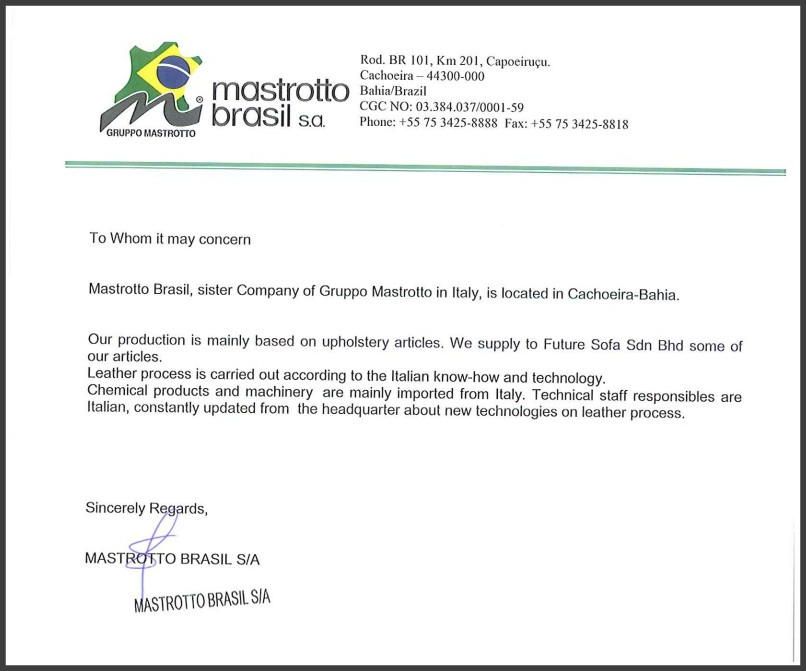 GRUPPO MASTROTTO

mastrotto brasil s.a.

Rod. BR 101, Km 201, Capoeiruçu.
Cachoeira – 44300-000
Bahia/Brazil
CGC NO: 03.384.037/0001-59
Phone: +55 75 3425-8888 Fax: +55 75 3425-8818

To Whom it may concern

Mastrotto Brasil, sister Company of Gruppo Mastrotto in Italy, is located in Cachoeira-Bahia.

Our production is mainly based on upholstery articles. We supply to Future Sofa Sdn Bhd some of our articles.
Leather process is carried out according to the Italian know-how and technology.
Chemical products and machinery are mainly imported from Italy. Technical staff responsibles are Italian, constantly updated from the headquarter about new technologies on leather process.

Sincerely Regards,

MASTROTTO BRASIL S/A

MASTROTTO BRASIL S/A